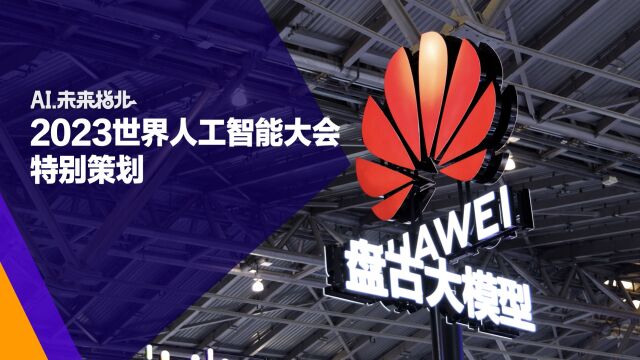 AI.未来指北
2023世界人工智能大会
特别策划

HUAWEI
盘古大模型